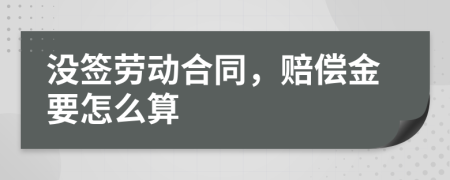 没签劳动合同，赔偿金要怎么算